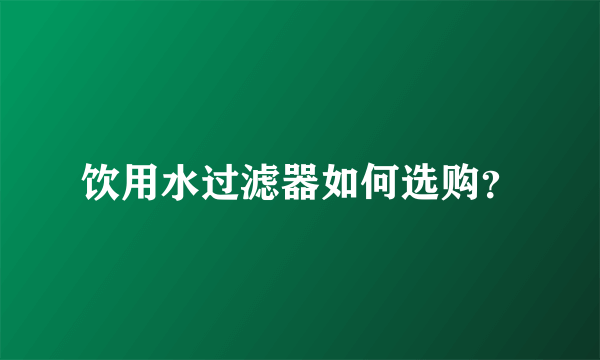 饮用水过滤器如何选购?